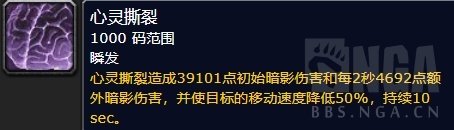 心灵撕裂
1000 码范围
瞬发
心灵撕裂造成39101点初始暗影伤害和每2秒4692点额外暗影伤害，并使目标的移动速度降低50%，持续10 sec。

NGA
BBS.NGA.CN